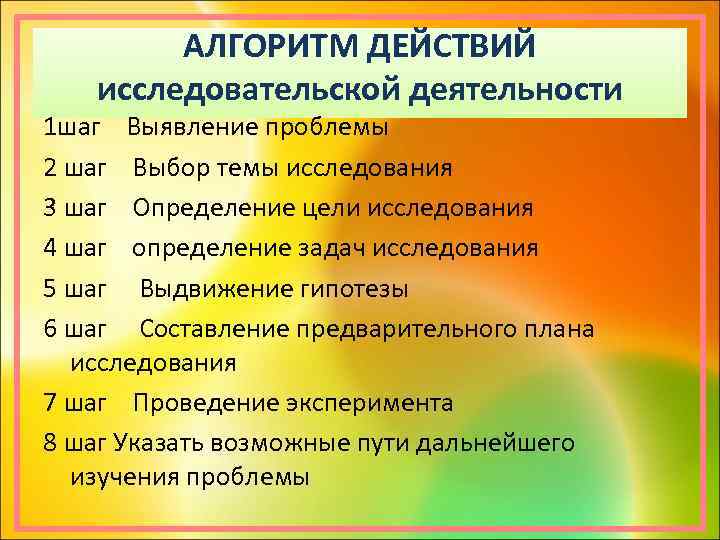 АЛГОРИТМ ДЕЙСТВИЙ исследовательской деятельности

1шаг Выявление проблемы

2 шаг Выбор темы исследования

3 шаг Определение цели исследования

4 шаг определение задач исследования

5 шаг Выдвижение гипотезы

6 шаг Составление предварительного плана исследования

7 шаг Проведение эксперимента

8 шаг Указать возможные пути дальнейшего изучения проблемы